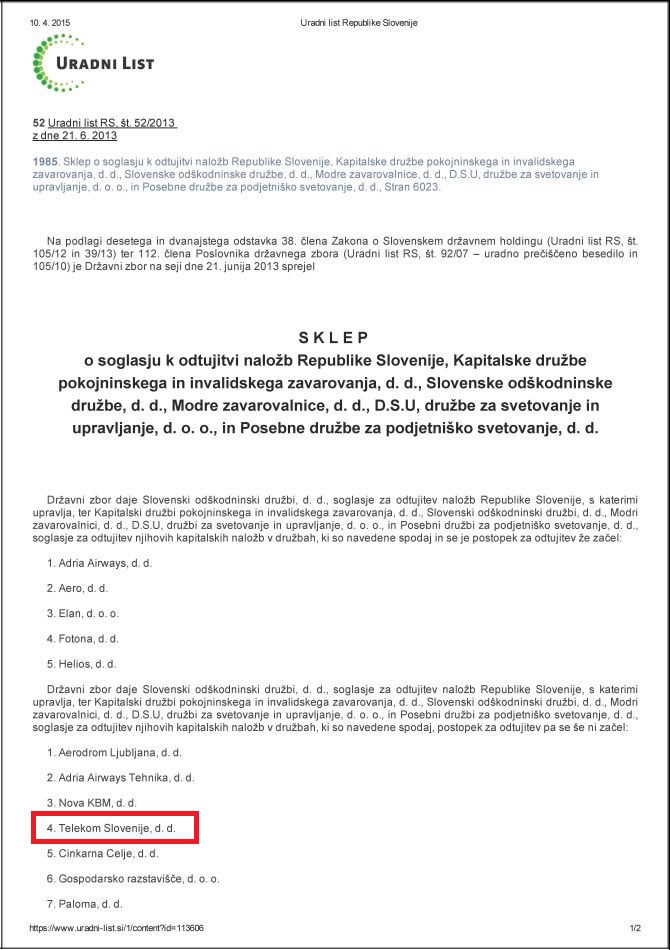 10. 4. 2015 Uradni list Republike Slovenije

URADNI LIST

52 Uradni list RS, št. 52/2013
z dne 21. 6. 2013

1985. Sklep o soglasju k odtujitvi naložb Republike Slovenije, Kapitalske družbe pokojninskega in invalidskega zavarovanja, d. d., Slovenske odškodninske družbe, d. d., Modre zavarovalnice, d. d., D.S.U, družbe za svetovanje in upravljanje, d. o. o., in Posebne družbe za podjetniško svetovanje, d. d., Stran 6023.

Na podlagi desetega in dvanajstega odstavka 38. člena Zakona o Slovenskem državnem holdingu (Uradni list RS, št. 105/12 in 39/13) ter 112. člena Poslovnika državnega zbora (Uradni list RS, št. 92/07 – uradno prečiščeno besedilo in 105/10) je Državni zbor na seji dne 21. junija 2013 sprejel

S K L E P
o soglasju k odtujitvi naložb Republike Slovenije, Kapitalske družbe pokojninskega in invalidskega zavarovanja, d. d., Slovenske odškodninske družbe, d. d., Modre zavarovalnice, d. d., D.S.U, družbe za svetovanje in upravljanje, d. o. o., in Posebne družbe za podjetniško svetovanje, d. d.

Državni zbor daje Slovenski odškodninski družbi, d. d., soglasje za odtujitev naložb Republike Slovenije, s katerimi upravlja, ter Kapitalski družbi pokojninskega in invalidskega zavarovanja, d. d., Slovenski odškodninski družbi, d. d., Modri zavarovalnici, d. d., D.S.U, družbi za svetovanje in upravljanje, d. o. o., in Posebni družbi za podjetniško svetovanje, d. d., soglasje za odtujitev njihovih kapitalskih naložb v družbah, ki so navedene spodaj in se je postopek za odtujitev že začel:

1. Adria Airways, d. d.

2. Aero, d. d.

3. Elan, d. o. o.

4. Fotona, d. d.

5. Helios, d. d.

Državni zbor daje Slovenski odškodninski družbi, d. d., soglasje za odtujitev naložb Republike Slovenije, s katerimi upravlja, ter Kapitalski družbi pokojninskega in invalidskega zavarovanja, d. d., Slovenski odškodninski družbi, d. d., Modri zavarovalnici, d. d., D.S.U, družbi za svetovanje in upravljanje, d. o. o., in Posebni družbi za podjetniško svetovanje, d. d., soglasje za odtujitev njihovih kapitalskih naložb v družbah, ki so navedene spodaj, postopek za odtujitev pa se še ni začel:

1. Aerodrom Ljubljana, d. d.

2. Adria Airways Tehnika, d. d.

3. Nova KBM, d. d.

4. Telekom Slovenije, d. d.

5. Cinkarna Celje, d. d.

6. Gospodarsko razstavišče, d. o. o.

7. Paloma, d. d.

https://www.uradni-list.si/1/content?id=113606 1/2